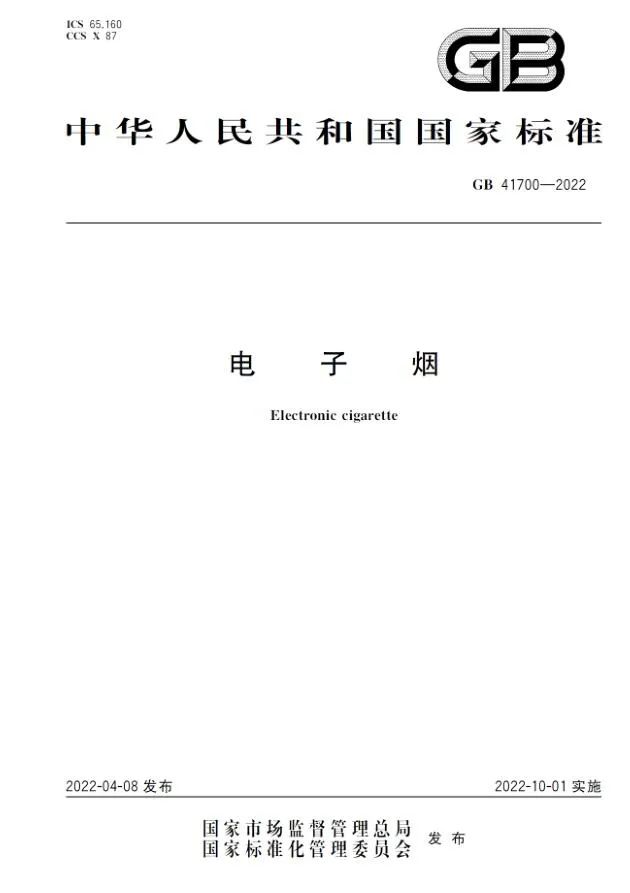 ICS 65.160
CCS X 87

GB

中华人民共和国国家标准

GB 41700—2022

电 子 烟

Electronic cigarette

2022-04-08 发布

2022-10-01 实施

国家市场监督管理总局
国家标准化管理委员会 发布